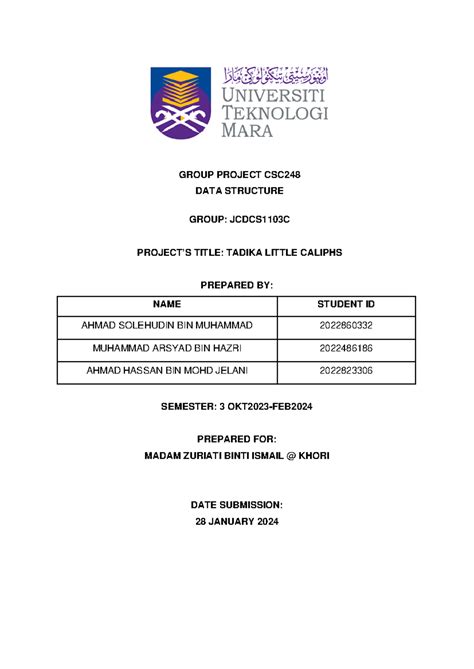 اونيۏرسيتي تيكنولوڬي مارا
UNIVERSITI
TEKNOLOGI
MARA

GROUP PROJECT CSC248
DATA STRUCTURE

GROUP: JCDCS1103C

PROJECT'S TITLE: TADIKA LITTLE CALIPHS

PREPARED BY:

| NAME | STUDENT ID |
|---|---|
| AHMAD SOLEHUDIN BIN MUHAMMAD | 2022860332 |
| MUHAMMAD ARSYAD BIN HAZRI | 2022486186 |
| AHMAD HASSAN BIN MOHD JELANI | 2022823306 |

SEMESTER: 3 OKT2023-FEB2024

PREPARED FOR:
MADAM ZURIATI BINTI ISMAIL @ KHORI

DATE SUBMISSION:
28 JANUARY 2024